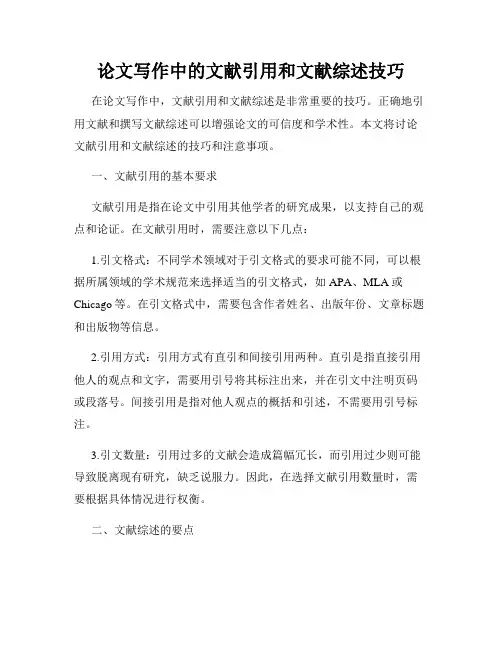 论文写作中的文献引用和文献综述技巧

在论文写作中，文献引用和文献综述是非常重要的技巧。正确地引用文献和撰写文献综述可以增强论文的可信度和学术性。本文将讨论文献引用和文献综述的技巧和注意事项。

一、文献引用的基本要求

文献引用是指在论文中引用其他学者的研究成果，以支持自己的观点和论证。在文献引用时，需要注意以下几点：

1.引文格式：不同学术领域对于引文格式的要求可能不同，可以根据所属领域的学术规范来选择适当的引文格式，如 APA、MLA 或 Chicago 等。在引文格式中，需要包含作者姓名、出版年份、文章标题和出版物等信息。

2.引用方式：引用方式有直引和间接引用两种。直引是指直接引用他人的观点和文字，需要用引号将其标注出来，并在引文中注明页码或段落号。间接引用是指对他人观点的概括和引述，不需要用引号标注。

3.引文数量：引用过多的文献会造成篇幅冗长，而引用过少则可能导致脱离现有研究，缺乏说服力。因此，在选择文献引用数量时，需要根据具体情况进行权衡。

二、文献综述的要点